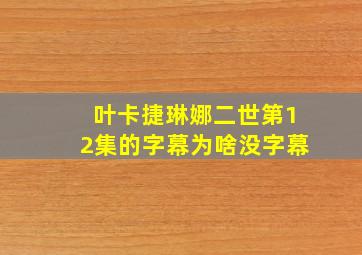 叶卡捷琳娜二世第12集的字幕为啥没字幕